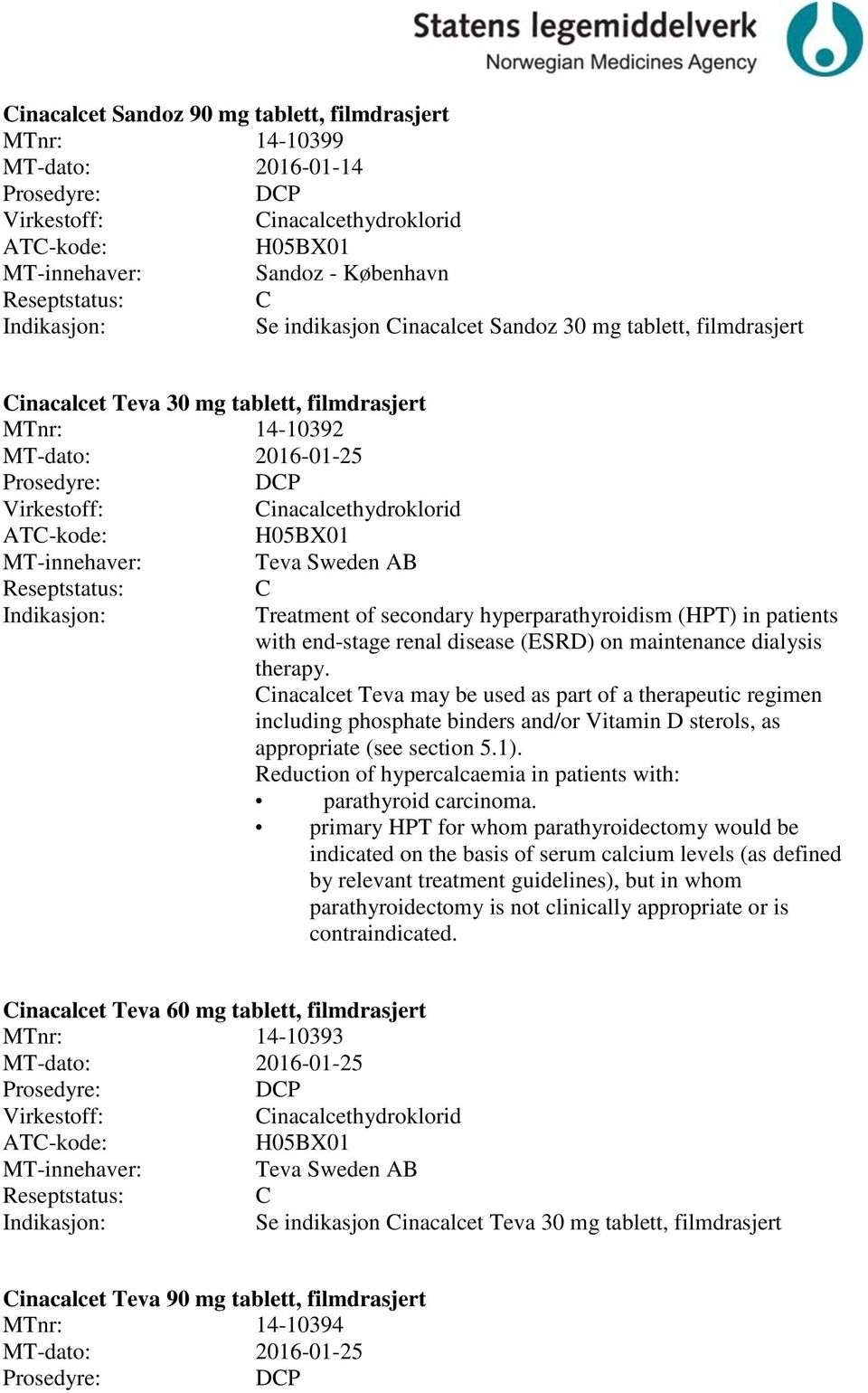 Statens legemiddelverk
Norwegian Medicines Agency

Cinacalcet Sandoz 90 mg tablett, filmdrasjert
MTnr: 14-10399
MT-dato: 2016-01-14
Prosedyre: DCP
Virkestoff: Cinacalcethydroklorid
ATC-kode: H05BX01
MT-innehaver: Sandoz - København
Reseptstatus: C
Indikasjon: Se indikasjon Cinacalcet Sandoz 30 mg tablett, filmdrasjert

Cinacalcet Teva 30 mg tablett, filmdrasjert
MTnr: 14-10392
MT-dato: 2016-01-25
Prosedyre: DCP
Virkestoff: Cinacalcethydroklorid
ATC-kode: H05BX01
MT-innehaver: Teva Sweden AB
Reseptstatus: C
Indikasjon: Treatment of secondary hyperparathyroidism (HPT) in patients with end-stage renal disease (ESRD) on maintenance dialysis therapy.
Cinacalcet Teva may be used as part of a therapeutic regimen including phosphate binders and/or Vitamin D sterols, as appropriate (see section 5.1).
Reduction of hypercalcaemia in patients with:
• parathyroid carcinoma.
• primary HPT for whom parathyroidectomy would be indicated on the basis of serum calcium levels (as defined by relevant treatment guidelines), but in whom parathyroidectomy is not clinically appropriate or is contraindicated.

Cinacalcet Teva 60 mg tablett, filmdrasjert
MTnr: 14-10393
MT-dato: 2016-01-25
Prosedyre: DCP
Virkestoff: Cinacalcethydroklorid
ATC-kode: H05BX01
MT-innehaver: Teva Sweden AB
Reseptstatus: C
Indikasjon: Se indikasjon Cinacalcet Teva 30 mg tablett, filmdrasjert

Cinacalcet Teva 90 mg tablett, filmdrasjert
MTnr: 14-10394
MT-dato: 2016-01-25
Prosedyre: DCP